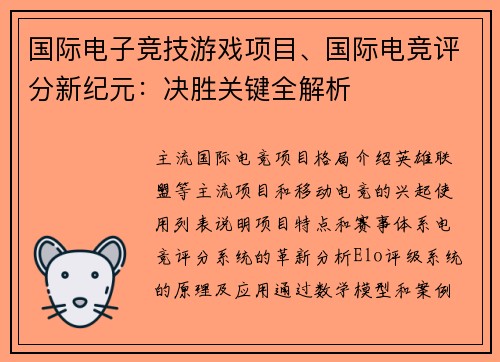 国际电子竞技游戏项目、国际电竞评分新纪元：决胜关键全解析

主流国际电竞项目格局介绍英雄联盟等主流项目和移动电竞的兴起使用列表说明项目特点和赛事体系电竞评分系统的革新分析Elo评级系统的原理及应用通过数学模型和案例